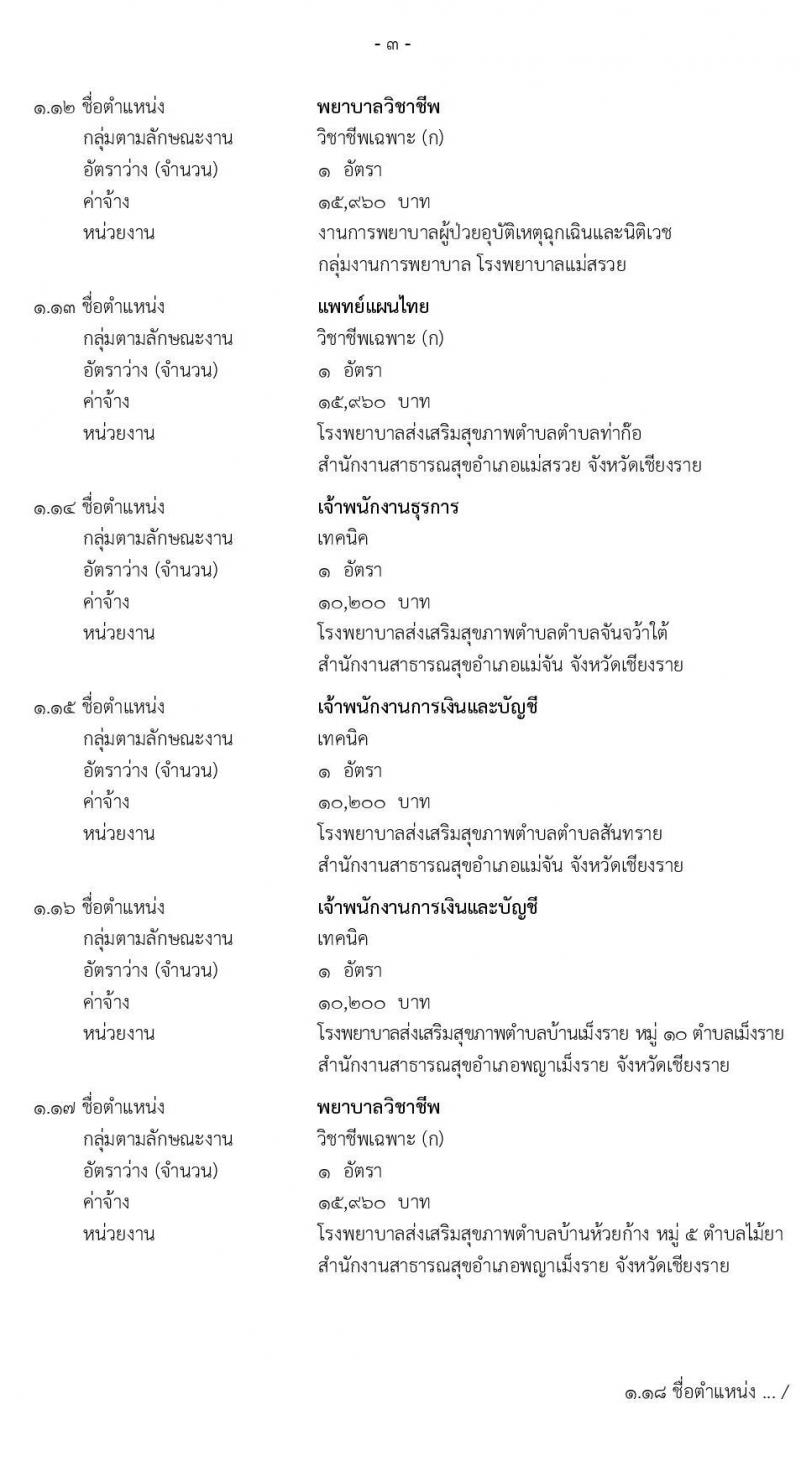 - ๓ -

๑.๑๒ ชื่อตำแหน่ง พยาบาลวิชาชีพ
กลุ่มตามลักษณะงาน วิชาชีพเฉพาะ (ก)
อัตราว่าง (จำนวน) ๑ อัตรา
ค่าจ้าง ๑๕,๙๖๐ บาท
หน่วยงาน งานการพยาบาลผู้ป่วยอุบัติเหตุฉุกเฉินและนิติเวช กลุ่มงานการพยาบาล โรงพยาบาลแม่สรวย

๑.๑๓ ชื่อตำแหน่ง แพทย์แผนไทย
กลุ่มตามลักษณะงาน วิชาชีพเฉพาะ (ก)
อัตราว่าง (จำนวน) ๑ อัตรา
ค่าจ้าง ๑๕,๙๖๐ บาท
หน่วยงาน โรงพยาบาลส่งเสริมสุขภาพตำบลตำบลท่าก๊อ สำนักงานสาธารณสุขอำเภอแม่สรวย จังหวัดเชียงราย

๑.๑๔ ชื่อตำแหน่ง เจ้าพนักงานธุรการ
กลุ่มตามลักษณะงาน เทคนิค
อัตราว่าง (จำนวน) ๑ อัตรา
ค่าจ้าง ๑๐,๒๐๐ บาท
หน่วยงาน โรงพยาบาลส่งเสริมสุขภาพตำบลตำบลจันจว้าใต้ สำนักงานสาธารณสุขอำเภอแม่จัน จังหวัดเชียงราย

๑.๑๕ ชื่อตำแหน่ง เจ้าพนักงานการเงินและบัญชี
กลุ่มตามลักษณะงาน เทคนิค
อัตราว่าง (จำนวน) ๑ อัตรา
ค่าจ้าง ๑๐,๒๐๐ บาท
หน่วยงาน โรงพยาบาลส่งเสริมสุขภาพตำบลตำบลสันทราย สำนักงานสาธารณสุขอำเภอแม่จัน จังหวัดเชียงราย

๑.๑๖ ชื่อตำแหน่ง เจ้าพนักงานการเงินและบัญชี
กลุ่มตามลักษณะงาน เทคนิค
อัตราว่าง (จำนวน) ๑ อัตรา
ค่าจ้าง ๑๐,๒๐๐ บาท
หน่วยงาน โรงพยาบาลส่งเสริมสุขภาพตำบลบ้านเม็งราย หมู่ ๑๐ ตำบลเม็งราย สำนักงานสาธารณสุขอำเภอพญาเม็งราย จังหวัดเชียงราย

๑.๑๗ ชื่อตำแหน่ง พยาบาลวิชาชีพ
กลุ่มตามลักษณะงาน วิชาชีพเฉพาะ (ก)
อัตราว่าง (จำนวน) ๑ อัตรา
ค่าจ้าง ๑๕,๙๖๐ บาท
หน่วยงาน โรงพยาบาลส่งเสริมสุขภาพตำบลบ้านห้วยก้าง หมู่ ๕ ตำบลไม้ยา สำนักงานสาธารณสุขอำเภอพญาเม็งราย จังหวัดเชียงราย

๑.๑๘ ชื่อตำแหน่ง ... /